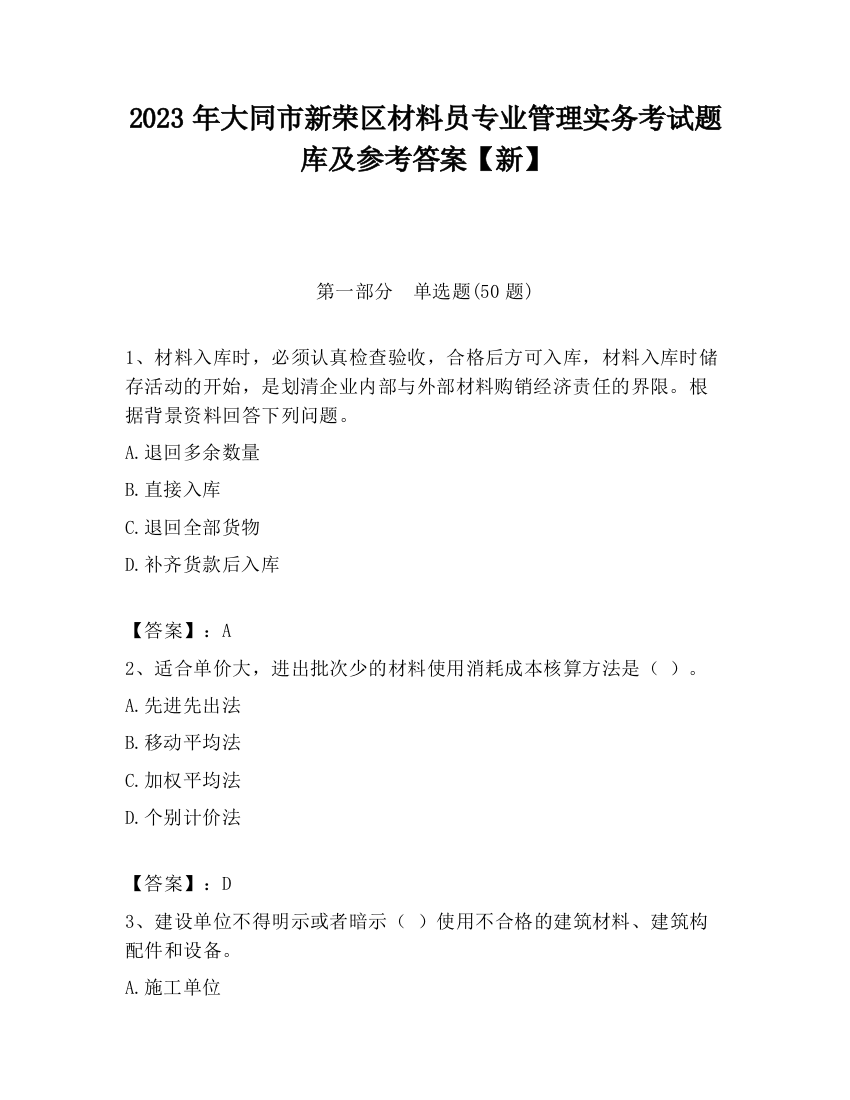 2023 年大同市新荣区材料员专业管理实务考试题库及参考答案【新】

第一部分　单选题(50 题)

1、材料入库时，必须认真检查验收，合格后方可入库，材料入库时储存活动的开始，是划清企业内部与外部材料购销经济责任的界限。根据背景资料回答下列问题。

A.退回多余数量

B.直接入库

C.退回全部货物

D.补齐货款后入库

【答案】：A

2、适合单价大，进出批次少的材料使用消耗成本核算方法是（ ）。

A.先进先出法

B.移动平均法

C.加权平均法

D.个别计价法

【答案】：D

3、建设单位不得明示或者暗示（ ）使用不合格的建筑材料、建筑构配件和设备。

A.施工单位